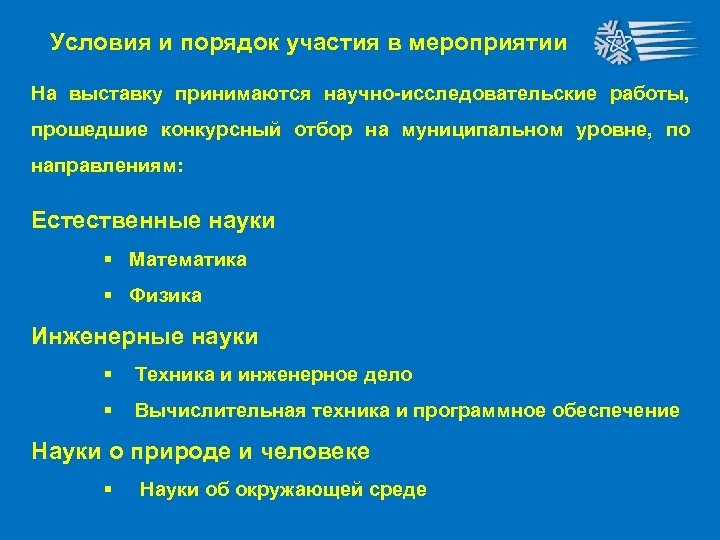 Условия и порядок участия в мероприятии

На выставку принимаются научно-исследовательские работы, прошедшие конкурсный отбор на муниципальном уровне, по направлениям:

Естественные науки

▪ Математика

▪ Физика

Инженерные науки

▪ Техника и инженерное дело

▪ Вычислительная техника и программное обеспечение

Науки о природе и человеке

▪ Науки об окружающей среде